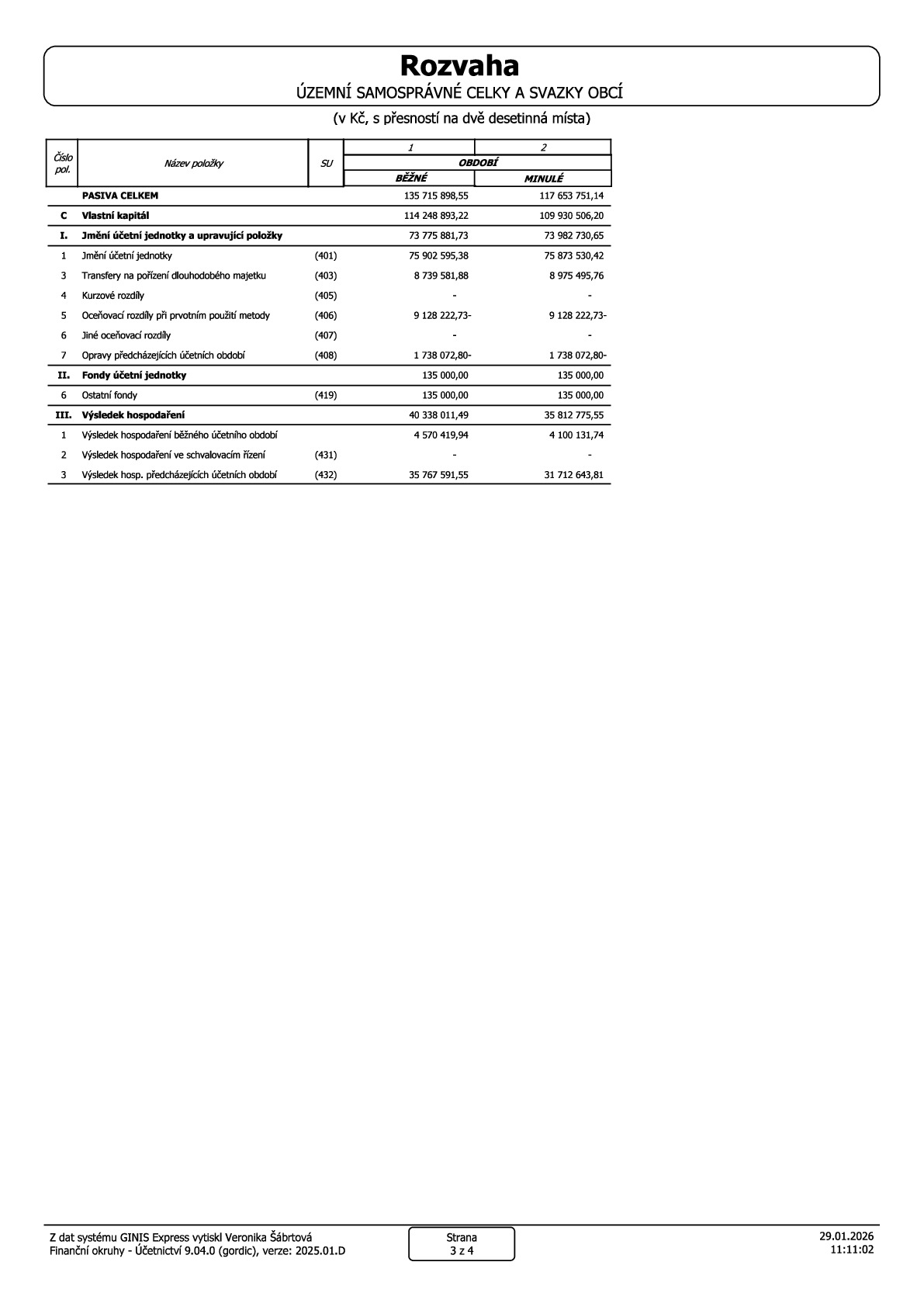 Rozvaha
ÚZEMNÍ SAMOSPRÁVNÉ CELKY A SVAZKY OBCÍ

(v Kč, s přesností na dvě desetinná místa)

| Číslo pol. | Název položky | SU | 1 | 2 |
|---|---|---|---|---|
| | | | OBDOBÍ | |
| | | | BĚŽNÉ | MINULÉ |
| | PASIVA CELKEM | | 135 715 898,55 | 117 653 751,14 |
| C | Vlastní kapitál | | 114 248 893,22 | 109 930 506,20 |
| I. | Jmění účetní jednotky a upravující položky | | 73 775 881,73 | 73 982 730,65 |
| 1 | Jmění účetní jednotky | (401) | 75 902 595,38 | 75 873 530,42 |
| 3 | Transfery na pořízení dlouhodobého majetku | (403) | 8 739 581,88 | 8 975 495,76 |
| 4 | Kurzové rozdíly | (405) | - | - |
| 5 | Oceňovací rozdíly při prvotním použití metody | (406) | 9 128 222,73- | 9 128 222,73- |
| 6 | Jiné oceňovací rozdíly | (407) | - | - |
| 7 | Opravy předcházejících účetních období | (408) | 1 738 072,80- | 1 738 072,80- |
| II. | Fondy účetní jednotky | | 135 000,00 | 135 000,00 |
| 6 | Ostatní fondy | (419) | 135 000,00 | 135 000,00 |
| III. | Výsledek hospodaření | | 40 338 011,49 | 35 812 775,55 |
| 1 | Výsledek hospodaření běžného účetního období | | 4 570 419,94 | 4 100 131,74 |
| 2 | Výsledek hospodaření ve schvalovacím řízení | (431) | - | - |
| 3 | Výsledek hosp. předcházejících účetních období | (432) | 35 767 591,55 | 31 712 643,81 |

Z dat systému GINIS Express vytiskl Veronika Šábrtová
Finanční okruhy - Účetnictví 9.04.0 (gordic), verze: 2025.01.D

Strana
3 z 4

29.01.2026
11:11:02